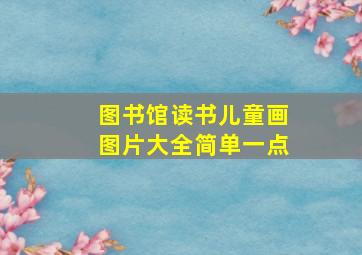 图书馆读书儿童画图片大全简单一点